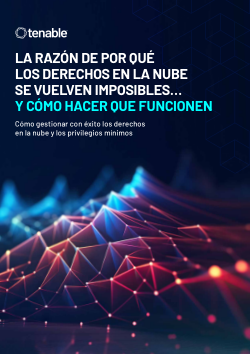 tenable

LA RAZÓN DE POR QUÉ LOS DERECHOS EN LA NUBE SE VUELVEN IMPOSIBLES... Y CÓMO HACER QUE FUNCIONEN

Cómo gestionar con éxito los derechos en la nube y los privilegios mínimos